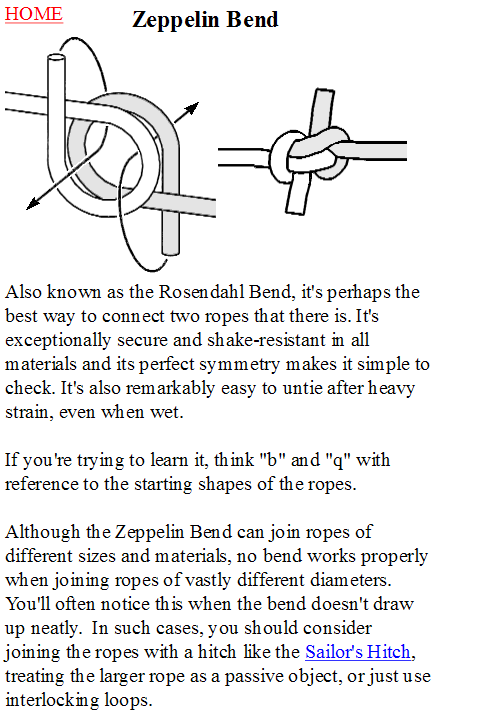 HOME

Zeppelin Bend

Also known as the Rosendahl Bend, it's perhaps the best way to connect two ropes that there is. It's exceptionally secure and shake-resistant in all materials and its perfect symmetry makes it simple to check. It's also remarkably easy to untie after heavy strain, even when wet.

If you're trying to learn it, think "b" and "q" with reference to the starting shapes of the ropes.

Although the Zeppelin Bend can join ropes of different sizes and materials, no bend works properly when joining ropes of vastly different diameters. You'll often notice this when the bend doesn't draw up neatly. In such cases, you should consider joining the ropes with a hitch like the Sailor's Hitch, treating the larger rope as a passive object, or just use interlocking loops.